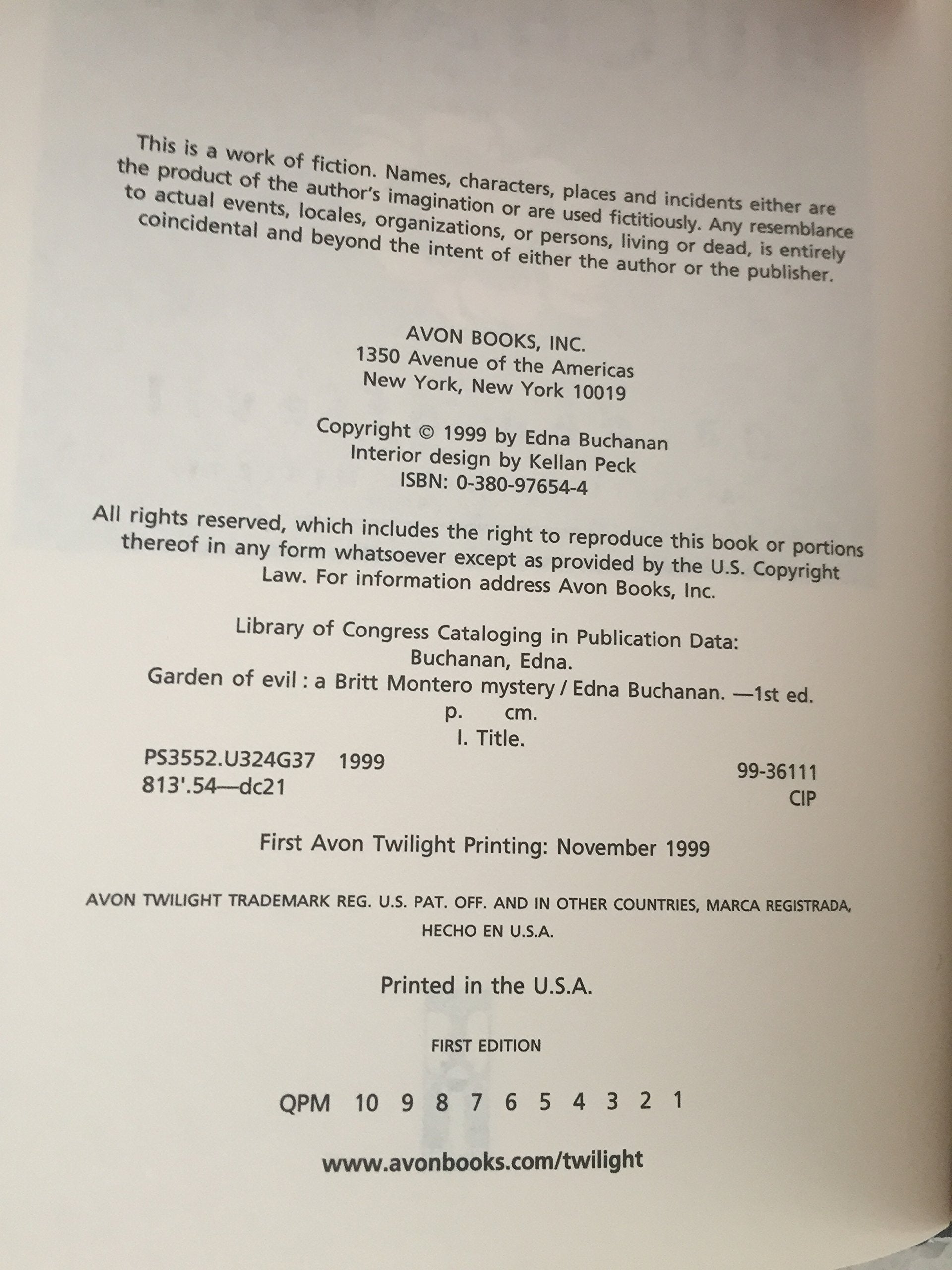 This is a work of fiction. Names, characters, places and incidents either are the product of the author's imagination or are used fictitiously. Any resemblance to actual events, locales, organizations, or persons, living or dead, is entirely coincidental and beyond the intent of either the author or the publisher.

AVON BOOKS, INC.
1350 Avenue of the Americas
New York, New York 10019

Copyright © 1999 by Edna Buchanan
Interior design by Kellan Peck
ISBN: 0-380-97654-4

All rights reserved, which includes the right to reproduce this book or portions thereof in any form whatsoever except as provided by the U.S. Copyright Law. For information address Avon Books, Inc.

Library of Congress Cataloging in Publication Data:
Buchanan, Edna.
Garden of evil : a Britt Montero mystery / Edna Buchanan. —1st ed.
p. cm.
I. Title.
PS3552.U324G37 1999
813'.54—dc21
99-36111
CIP

First Avon Twilight Printing: November 1999

AVON TWILIGHT TRADEMARK REG. U.S. PAT. OFF. AND IN OTHER COUNTRIES, MARCA REGISTRADA, HECHO EN U.S.A.

Printed in the U.S.A.

FIRST EDITION

QPM 10 9 8 7 6 5 4 3 2 1

www.avonbooks.com/twilight